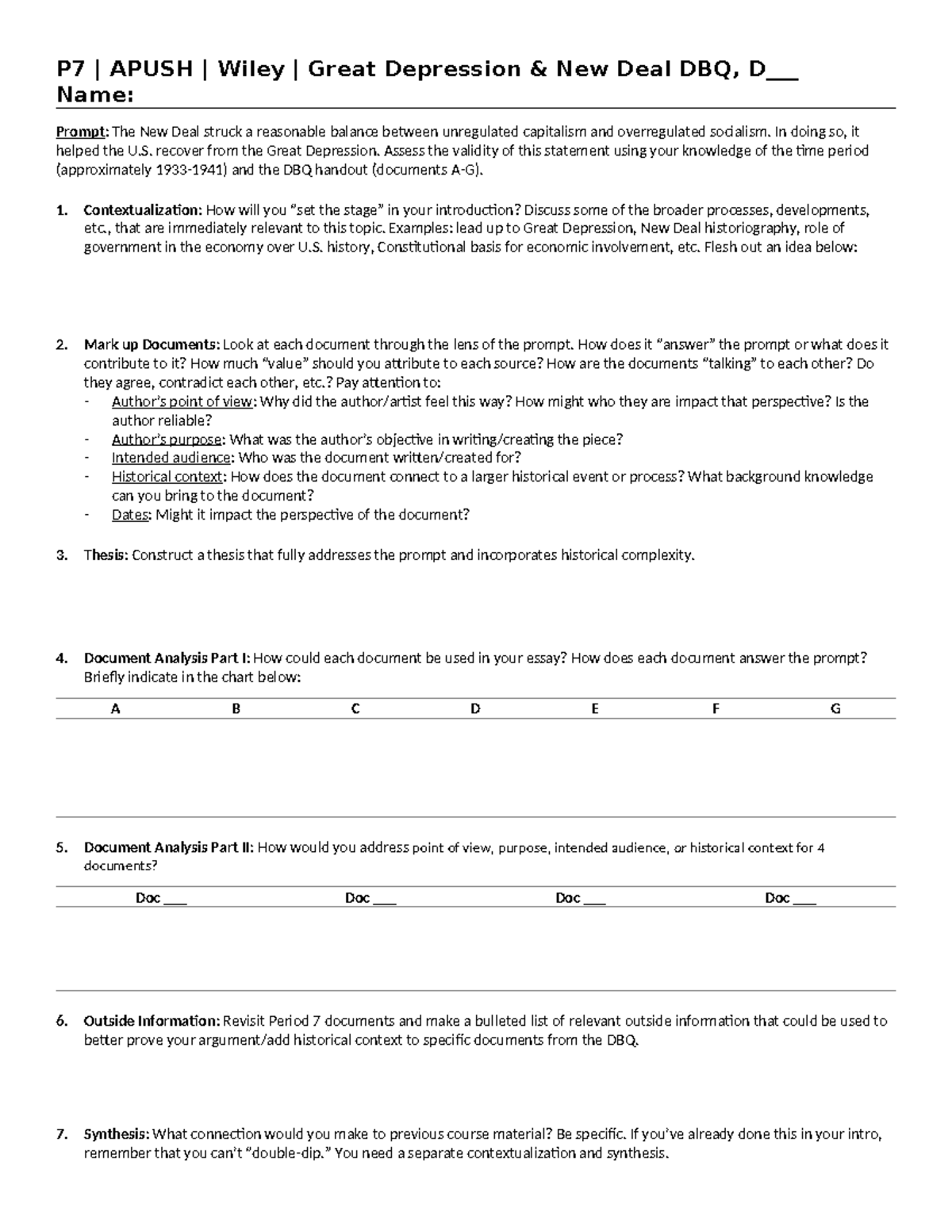 P7 | APUSH | Wiley | Great Depression & New Deal DBQ, D____
Name:

Prompt: The New Deal struck a reasonable balance between unregulated capitalism and overregulated socialism. In doing so, it helped the U.S. recover from the Great Depression. Assess the validity of this statement using your knowledge of the time period (approximately 1933-1941) and the DBQ handout (documents A-G).

1. Contextualization: How will you "set the stage" in your introduction? Discuss some of the broader processes, developments, etc., that are immediately relevant to this topic. Examples: lead up to Great Depression, New Deal historiography, role of government in the economy over U.S. history, Constitutional basis for economic involvement, etc. Flesh out an idea below:

2. Mark up Documents: Look at each document through the lens of the prompt. How does it "answer" the prompt or what does it contribute to it? How much "value" should you attribute to each source? How are the documents "talking" to each other? Do they agree, contradict each other, etc.? Pay attention to:
- Author's point of view: Why did the author/artist feel this way? How might who they are impact that perspective? Is the author reliable?
- Author's purpose: What was the author's objective in writing/creating the piece?
- Intended audience: Who was the document written/created for?
- Historical context: How does the document connect to a larger historical event or process? What background knowledge can you bring to the document?
- Dates: Might it impact the perspective of the document?

3. Thesis: Construct a thesis that fully addresses the prompt and incorporates historical complexity.

4. Document Analysis Part I: How could each document be used in your essay? How does each document answer the prompt? Briefly indicate in the chart below:

| A | B | C | D | E | F | G |
|---|---|---|---|---|---|---|
|  |  |  |  |  |  |  |

5. Document Analysis Part II: How would you address point of view, purpose, intended audience, or historical context for 4 documents?

| Doc ____ | Doc ____ | Doc ____ | Doc ____ |
|---|---|---|---|
|  |  |  |  |

6. Outside Information: Revisit Period 7 documents and make a bulleted list of relevant outside information that could be used to better prove your argument/add historical context to specific documents from the DBQ.

7. Synthesis: What connection would you make to previous course material? Be specific. If you've already done this in your intro, remember that you can't "double-dip." You need a separate contextualization and synthesis.